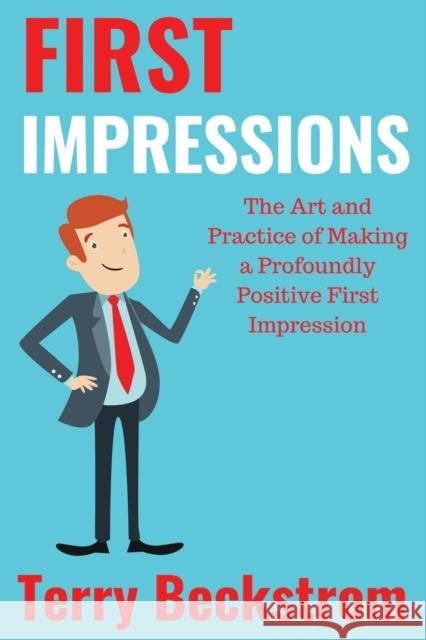 FIRST
IMPRESSIONS

The Art and Practice of Making a Profoundly Positive First Impression

Terry Beckstrom